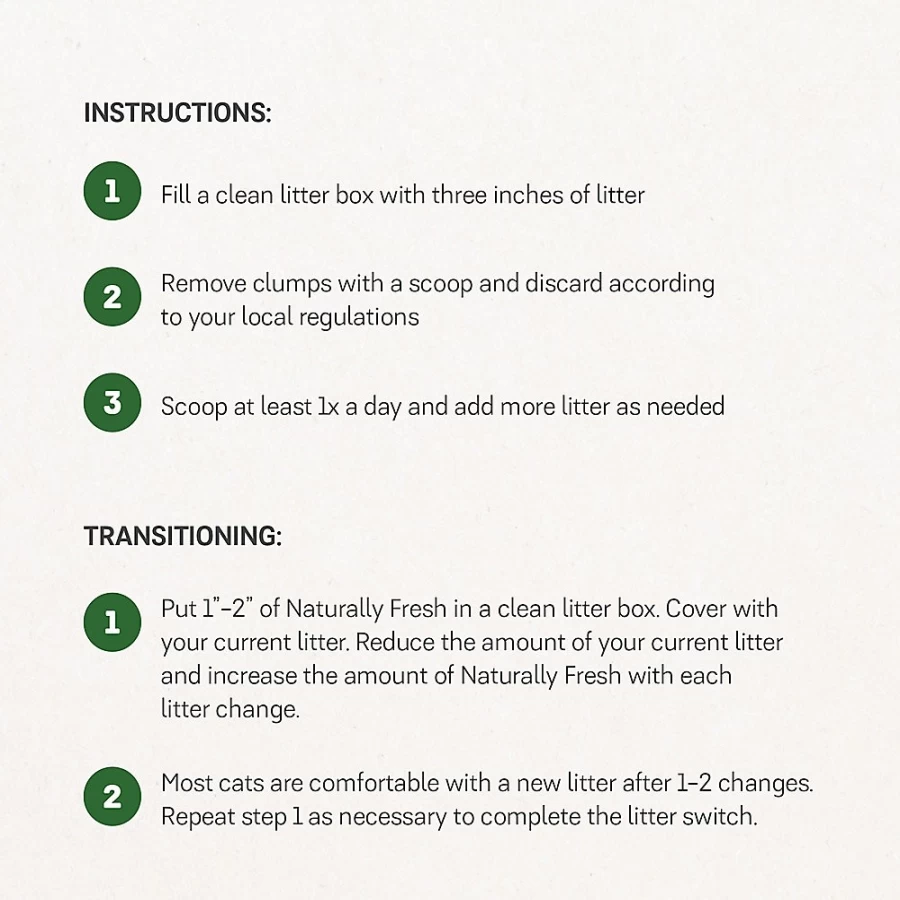 INSTRUCTIONS:

1 Fill a clean litter box with three inches of litter

2 Remove clumps with a scoop and discard according to your local regulations

3 Scoop at least 1x a day and add more litter as needed

TRANSITIONING:

1 Put 1"–2" of Naturally Fresh in a clean litter box. Cover with your current litter. Reduce the amount of your current litter and increase the amount of Naturally Fresh with each litter change.

2 Most cats are comfortable with a new litter after 1–2 changes. Repeat step 1 as necessary to complete the litter switch.